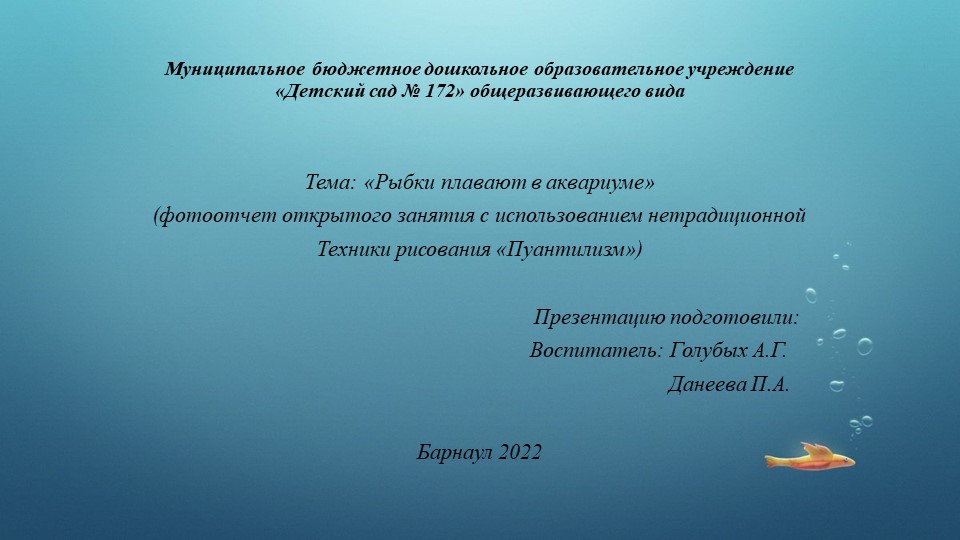 Муниципальное бюджетное дошкольное образовательное учреждение
«Детский сад № 172» общеразвивающего вида

Тема: «Рыбки плавают в аквариуме»
(фотоотчет открытого занятия с использованием нетрадиционной
Техники рисования «Пуантилизм»)

Презентацию подготовили:
Воспитатель: Голубых А.Г.
Данеева П.А.

Барнаул 2022